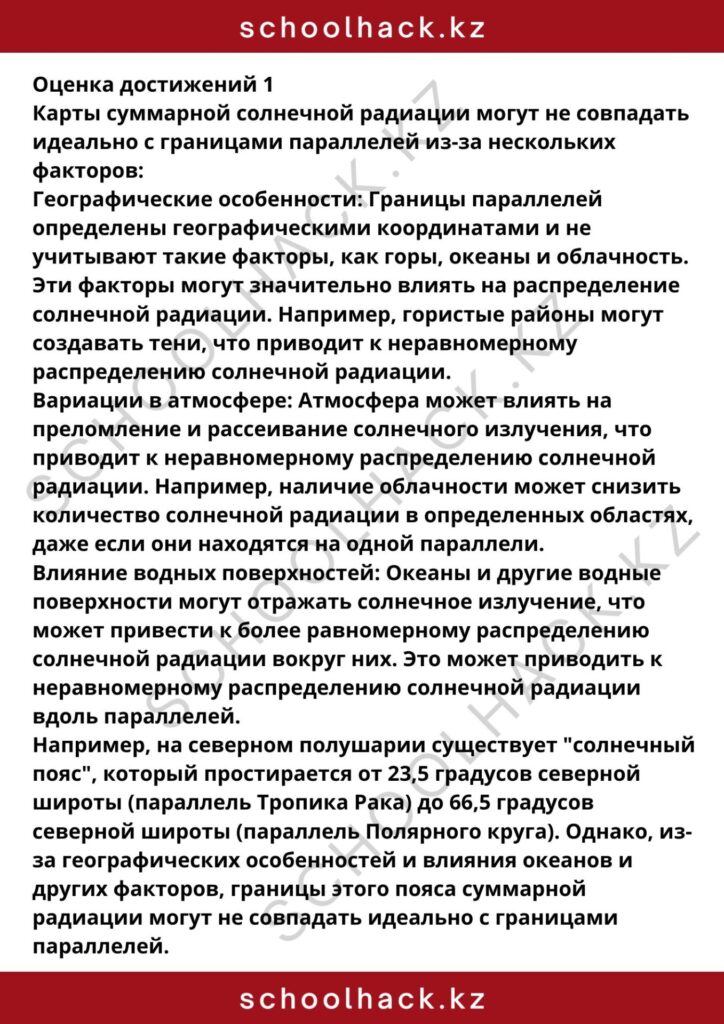 schoolhack.kz

Оценка достижений 1

Карты суммарной солнечной радиации могут не совпадать идеально с границами параллелей из-за нескольких факторов:

Географические особенности: Границы параллелей определены географическими координатами и не учитывают такие факторы, как горы, океаны и облачность. Эти факторы могут значительно влиять на распределение солнечной радиации. Например, гористые районы могут создавать тени, что приводит к неравномерному распределению солнечной радиации.

Вариации в атмосфере: Атмосфера может влиять на преломление и рассеивание солнечного излучения, что приводит к неравномерному распределению солнечной радиации. Например, наличие облачности может снизить количество солнечной радиации в определенных областях, даже если они находятся на одной параллели.

Влияние водных поверхностей: Океаны и другие водные поверхности могут отражать солнечное излучение, что может привести к более равномерному распределению солнечной радиации вокруг них. Это может приводить к неравномерному распределению солнечной радиации вдоль параллелей.

Например, на северном полушарии существует "солнечный пояс", который простирается от 23,5 градусов северной широты (параллель Тропика Рака) до 66,5 градусов северной широты (параллель Полярного круга). Однако, из-за географических особенностей и влияния океанов и других факторов, границы этого пояса суммарной радиации могут не совпадать идеально с границами параллелей.

schoolhack.kz

SCHOOLHACK.KZ